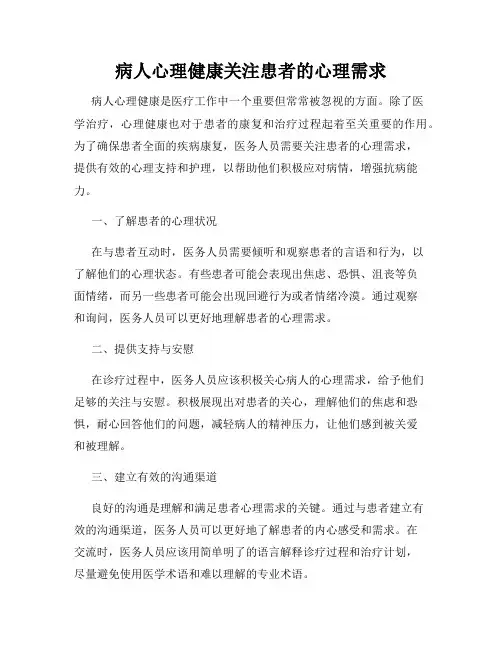 病人心理健康关注患者的心理需求

病人心理健康是医疗工作中一个重要但常常被忽视的方面。除了医学治疗，心理健康也对于患者的康复和治疗过程起着至关重要的作用。为了确保患者全面的疾病康复，医务人员需要关注患者的心理需求，提供有效的心理支持和护理，以帮助他们积极应对病情，增强抗病能力。

一、了解患者的心理状况

在与患者互动时，医务人员需要倾听和观察患者的言语和行为，以了解他们的心理状态。有些患者可能会表现出焦虑、恐惧、沮丧等负面情绪，而另一些患者可能会出现回避行为或者情绪冷漠。通过观察和询问，医务人员可以更好地理解患者的心理需求。

二、提供支持与安慰

在诊疗过程中，医务人员应该积极关心病人的心理需求，给予他们足够的关注与安慰。积极展现出对患者的关心，理解他们的焦虑和恐惧，耐心回答他们的问题，减轻病人的精神压力，让他们感到被关爱和被理解。

三、建立有效的沟通渠道

良好的沟通是理解和满足患者心理需求的关键。通过与患者建立有效的沟通渠道，医务人员可以更好地了解患者的内心感受和需求。在交流时，医务人员应该用简单明了的语言解释诊疗过程和治疗计划，尽量避免使用医学术语和难以理解的专业术语。